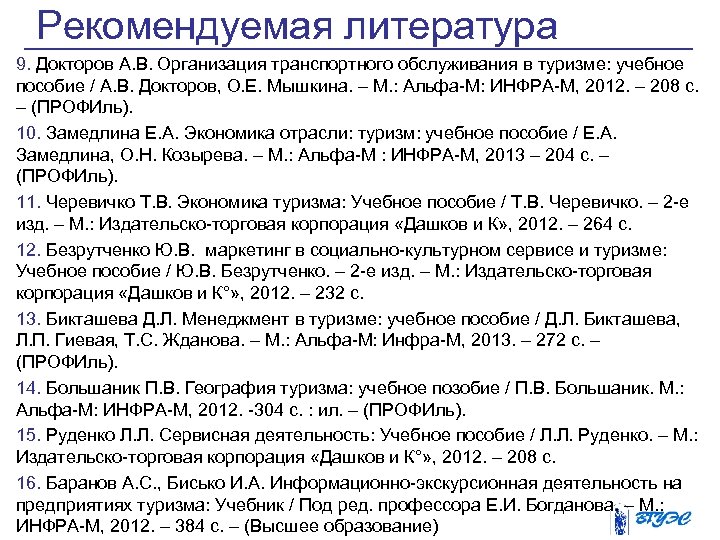 Рекомендуемая литература

9. Докторов А.В. Организация транспортного обслуживания в туризме: учебное пособие / А.В. Докторов, О.Е. Мышкина. – М.: Альфа-М: ИНФРА-М, 2012. – 208 с. – (ПРОФИль).

10. Замедлина Е.А. Экономика отрасли: туризм: учебное пособие / Е.А. Замедлина, О.Н. Козырева. – М.: Альфа-М : ИНФРА-М, 2013 – 204 с. – (ПРОФИль).

11. Черевичко Т.В. Экономика туризма: Учебное пособие / Т.В. Черевичко. – 2-е изд. – М.: Издательско-торговая корпорация «Дашков и К», 2012. – 264 с.

12. Безрутченко Ю.В. маркетинг в социально-культурном сервисе и туризме: Учебное пособие / Ю.В. Безрутченко. – 2-е изд. – М.: Издательско-торговая корпорация «Дашков и К°», 2012. – 232 с.

13. Бикташева Д.Л. Менеджмент в туризме: учебное пособие / Д.Л. Бикташева, Л.П. Гиевая, Т.С. Жданова. – М.: Альфа-М: Инфра-М, 2013. – 272 с. – (ПРОФИль).

14. Большаник П.В. География туризма: учебное позобие / П.В. Большаник. М.: Альфа-М: ИНФРА-М, 2012. -304 с. : ил. – (ПРОФИль).

15. Руденко Л.Л. Сервисная деятельность: Учебное пособие / Л.Л. Руденко. – М.: Издательско-торговая корпорация «Дашков и К°», 2012. – 208 с.

16. Баранов А.С., Бисько И.А. Информационно-экскурсионная деятельность на предприятиях туризма: Учебник / Под ред. профессора Е.И. Богданова. – М.: ИНФРА-М, 2012. – 384 с. – (Высшее образование)

ВГУЭС